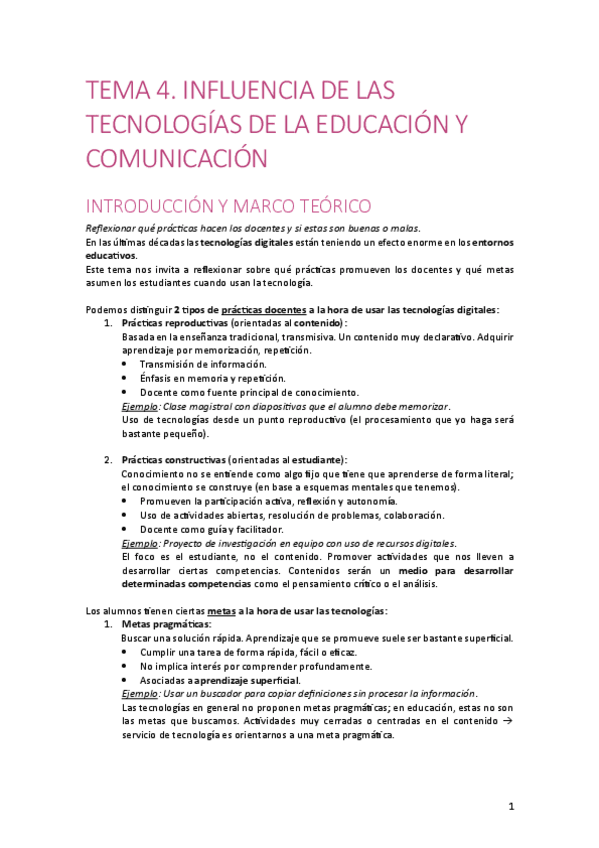 TEMA 4. INFLUENCIA DE LAS TECNOLOGÍAS DE LA EDUCACIÓN Y COMUNICACIÓN

INTRODUCCIÓN Y MARCO TEÓRICO

Reflexionar qué prácticas hacen los docentes y si estas son buenas o malas.
En las últimas décadas las tecnologías digitales están teniendo un efecto enorme en los entornos educativos.
Este tema nos invita a reflexionar sobre qué prácticas promueven los docentes y qué metas asumen los estudiantes cuando usan la tecnología.

Podemos distinguir 2 tipos de prácticas docentes a la hora de usar las tecnologías digitales:
1. Prácticas reproductivas (orientadas al contenido):
Basada en la enseñanza tradicional, transmisiva. Un contenido muy declarativo. Adquirir aprendizaje por memorización, repetición.
• Transmisión de información.
• Énfasis en memoria y repetición.
• Docente como fuente principal de conocimiento.
Ejemplo: Clase magistral con diapositivas que el alumno debe memorizar.
Uso de tecnologías desde un punto reproductivo (el procesamiento que yo haga será bastante pequeño).

2. Prácticas constructivas (orientadas al estudiante):
Conocimiento no se entiende como algo fijo que tiene que aprenderse de forma literal; el conocimiento se construye (en base a esquemas mentales que tenemos).
• Promueven la participación activa, reflexión y autonomía.
• Uso de actividades abiertas, resolución de problemas, colaboración.
• Docente como guía y facilitador.
Ejemplo: Proyecto de investigación en equipo con uso de recursos digitales.
El foco es el estudiante, no el contenido. Promover actividades que nos lleven a desarrollar ciertas competencias. Contenidos serán un medio para desarrollar determinadas competencias como el pensamiento crítico o el análisis.

Los alumnos tienen ciertas metas a la hora de usar las tecnologías:
1. Metas pragmáticas:
Buscar una solución rápida. Aprendizaje que se promueve suele ser bastante superficial.
• Cumplir una tarea de forma rápida, fácil o eficaz.
• No implica interés por comprender profundamente.
• Asociadas a aprendizaje superficial.
Ejemplo: Usar un buscador para copiar definiciones sin procesar la información.
Las tecnologías en general no proponen metas pragmáticas; en educación, estas no son las metas que buscamos. Actividades muy cerradas o centradas en el contenido → servicio de tecnología es orientarnos a una meta pragmática.

1